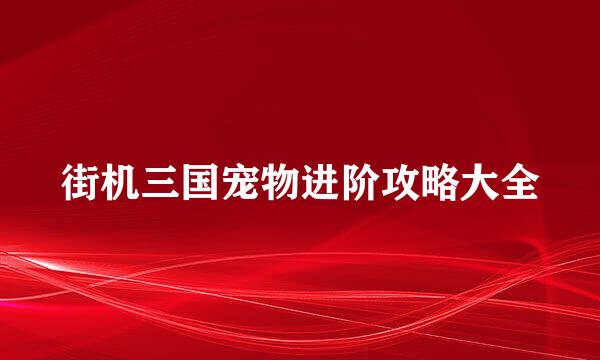 街机三国宠物进阶攻略大全